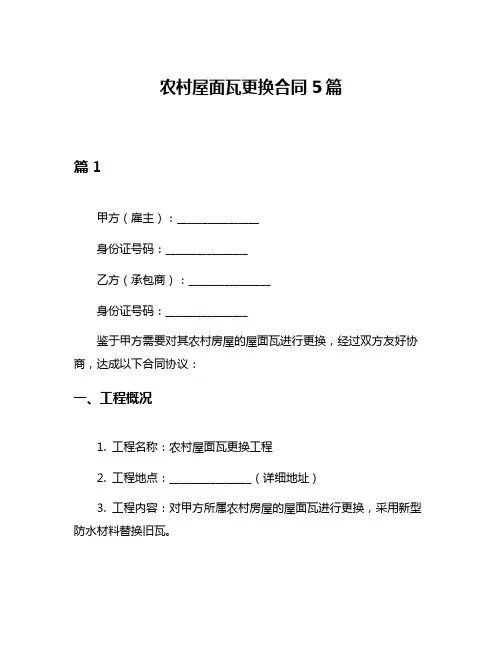 农村屋面瓦更换合同 5 篇

篇 1

甲方（雇主）：________________

身份证号码：________________

乙方（承包商）：________________

身份证号码：________________

鉴于甲方需要对其农村房屋的屋面瓦进行更换，经过双方友好协商，达成以下合同协议：

一、工程概况

1. 工程名称：农村屋面瓦更换工程

2. 工程地点：________________（详细地址）

3. 工程内容：对甲方所属农村房屋的屋面瓦进行更换，采用新型防水材料替换旧瓦。